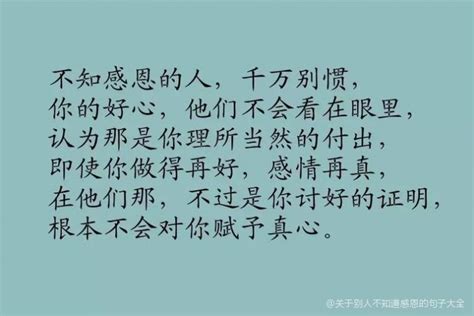 不知感恩的人，千万别惯，
你的好心，他们不会看在眼里，
认为那是你理所当然的付出，
即使你做得再好，感情再真，
在他们那，不过是你讨好的证明，
根本不会对你赋予真心。

@关于别人不知道感恩的句子大全